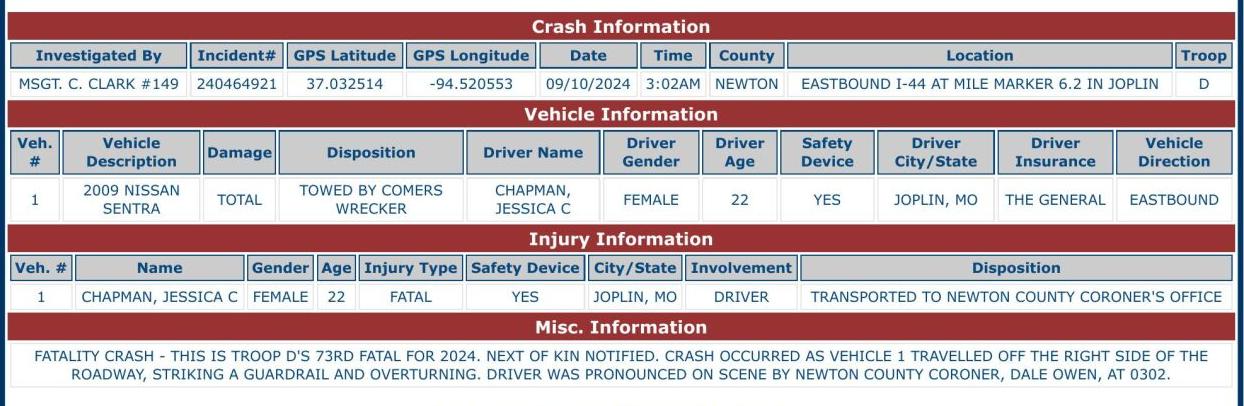 Crash Information

| Investigated By | Incident# | GPS Latitude | GPS Longitude | Date | Time | County | Location | Troop |
|---|---|---|---|---|---|---|---|---|
| MSGT. C. CLARK #149 | 240464921 | 37.032514 | -94.520553 | 09/10/2024 | 3:02AM | NEWTON | EASTBOUND I-44 AT MILE MARKER 6.2 IN JOPLIN | D |

Vehicle Information

| Veh. # | Vehicle Description | Damage | Disposition | Driver Name | Driver Gender | Driver Age | Safety Device | Driver City/State | Driver Insurance | Vehicle Direction |
|---|---|---|---|---|---|---|---|---|---|---|
| 1 | 2009 NISSAN SENTRA | TOTAL | TOWED BY COMERS WRECKER | CHAPMAN, JESSICA C | FEMALE | 22 | YES | JOPLIN, MO | THE GENERAL | EASTBOUND |

Injury Information

| Veh. # | Name | Gender | Age | Injury Type | Safety Device | City/State | Involvement | Disposition |
|---|---|---|---|---|---|---|---|---|
| 1 | CHAPMAN, JESSICA C | FEMALE | 22 | FATAL | YES | JOPLIN, MO | DRIVER | TRANSPORTED TO NEWTON COUNTY CORONER'S OFFICE |

Misc. Information

FATALITY CRASH - THIS IS TROOP D'S 73RD FATAL FOR 2024. NEXT OF KIN NOTIFIED. CRASH OCCURRED AS VEHICLE 1 TRAVELLED OFF THE RIGHT SIDE OF THE ROADWAY, STRIKING A GUARDRAIL AND OVERTURNING. DRIVER WAS PRONOUNCED ON SCENE BY NEWTON COUNTY CORONER, DALE OWEN, AT 0302.